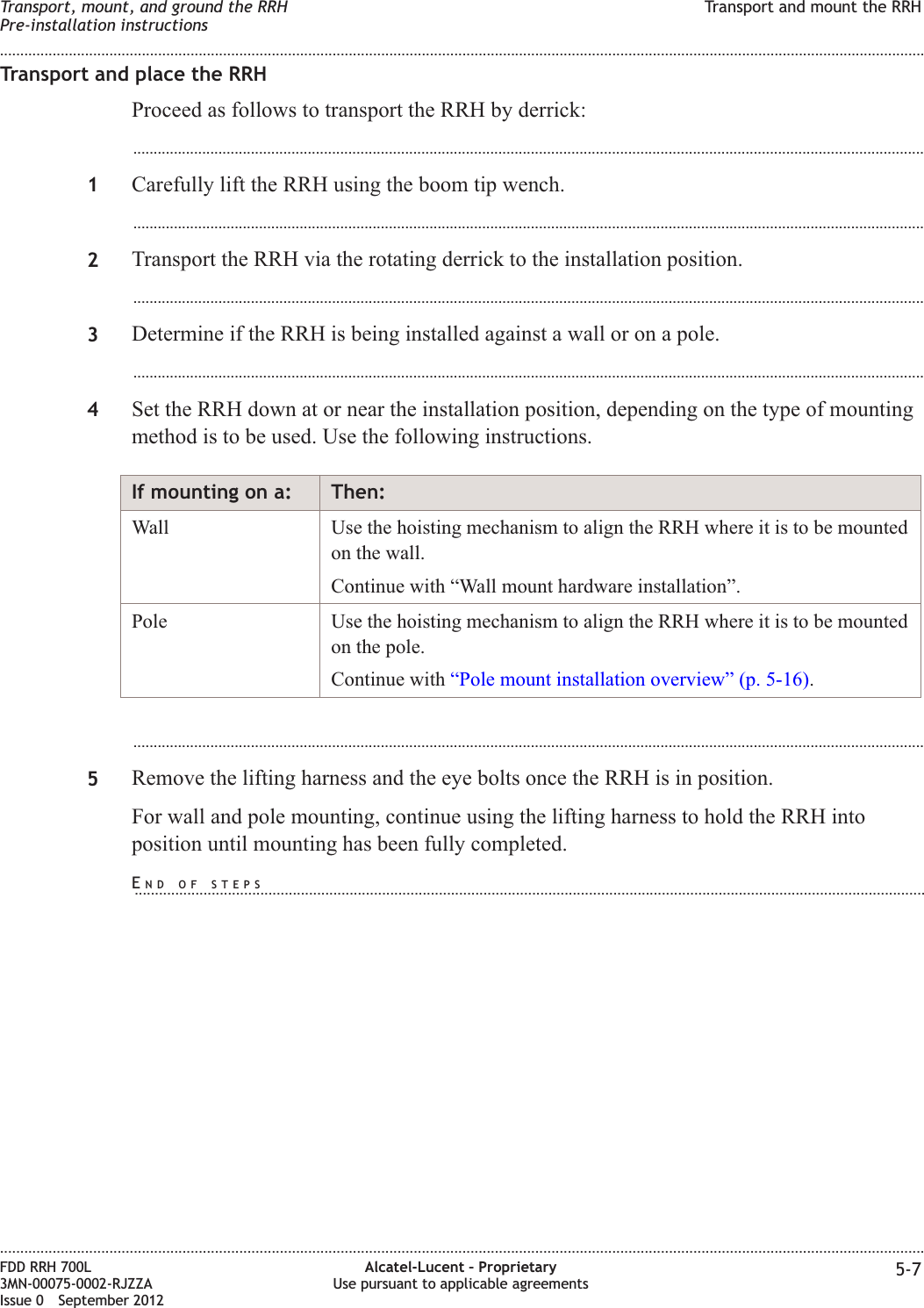 Transport, mount, and ground the RRH
Pre-installation instructions

Transport and mount the RRH

Transport and place the RRH

Proceed as follows to transport the RRH by derrick:

1 Carefully lift the RRH using the boom tip wench.

2 Transport the RRH via the rotating derrick to the installation position.

3 Determine if the RRH is being installed against a wall or on a pole.

4 Set the RRH down at or near the installation position, depending on the type of mounting method is to be used. Use the following instructions.

| If mounting on a: | Then: |
|---|---|
| Wall | Use the hoisting mechanism to align the RRH where it is to be mounted on the wall. Continue with “Wall mount hardware installation”. |
| Pole | Use the hoisting mechanism to align the RRH where it is to be mounted on the pole. Continue with “Pole mount installation overview” (p. 5-16). |

5 Remove the lifting harness and the eye bolts once the RRH is in position.

For wall and pole mounting, continue using the lifting harness to hold the RRH into position until mounting has been fully completed.

END OF STEPS

FDD RRH 700L
3MN-00075-0002-RJZZA
Issue 0 September 2012

Alcatel-Lucent – Proprietary
Use pursuant to applicable agreements

5-7